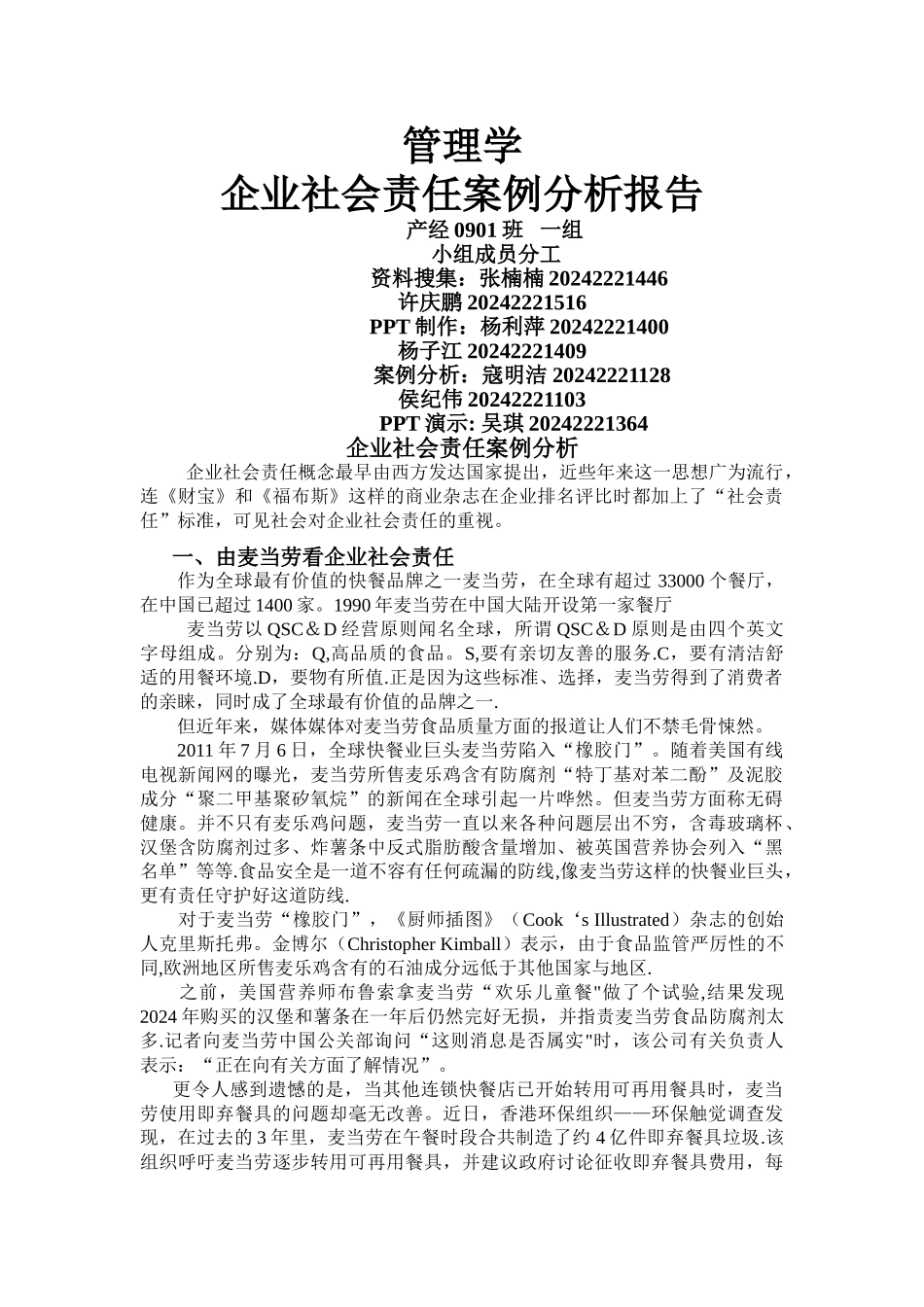 管理学
企业社会责任案例分析报告
产经 0901 班 一组
小组成员分工
资料搜集：张楠楠 20242221446
许庆鹏 20242221516
PPT 制作：杨利萍 20242221400
杨子江 20242221409
案例分析：寇明洁 20242221128
侯纪伟 20242221103
PPT 演示: 吴琪 20242221364
企业社会责任案例分析

企业社会责任概念最早由西方发达国家提出，近些年来这一思想广为流行，连《财宝》和《福布斯》这样的商业杂志在企业排名评比时都加上了“社会责任”标准，可见社会对企业社会责任的重视。

一、由麦当劳看企业社会责任

作为全球最有价值的快餐品牌之一麦当劳，在全球有超过 33000 个餐厅，在中国已超过 1400 家。1990 年麦当劳在中国大陆开设第一家餐厅

麦当劳以 QSC＆D 经营原则闻名全球，所谓 QSC＆D 原则是由四个英文字母组成。分别为：Q,高品质的食品。S,要有亲切友善的服务.C，要有清洁舒适的用餐环境.D，要物有所值.正是因为这些标准、选择，麦当劳得到了消费者的亲睐，同时成了全球最有价值的品牌之一.

但近年来，媒体媒体对麦当劳食品质量方面的报道让人们不禁毛骨悚然。

2011 年 7 月 6 日，全球快餐业巨头麦当劳陷入“橡胶门”。随着美国有线电视新闻网的曝光，麦当劳所售麦乐鸡含有防腐剂“特丁基对苯二酚”及泥胶成分“聚二甲基聚矽氧烷”的新闻在全球引起一片哗然。但麦当劳方面称无碍健康。并不只有麦乐鸡问题，麦当劳一直以来各种问题层出不穷，含毒玻璃杯、汉堡含防腐剂过多、炸薯条中反式脂肪酸含量增加、被英国营养协会列入“黑名单”等等.食品安全是一道不容有任何疏漏的防线,像麦当劳这样的快餐业巨头，更有责任守护好这道防线.

对于麦当劳“橡胶门”，《厨师插图》（Cook‘s Illustrated）杂志的创始人克里斯托弗。金博尔（Christopher Kimball）表示，由于食品监管严厉性的不同,欧洲地区所售麦乐鸡含有的石油成分远低于其他国家与地区.

之前，美国营养师布鲁索拿麦当劳“欢乐儿童餐"做了个试验,结果发现 2024 年购买的汉堡和薯条在一年后仍然完好无损，并指责麦当劳食品防腐剂太多.记者向麦当劳中国公关部询问“这则消息是否属实"时，该公司有关负责人表示：“正在向有关方面了解情况”。

更令人感到遗憾的是，当其他连锁快餐店已开始转用可再用餐具时，麦当劳使用即弃餐具的问题却毫无改善。近日，香港环保组织——环保触觉调查发现，在过去的 3 年里，麦当劳在午餐时段合共制造了约 4 亿件即弃餐具垃圾.该组织呼吁麦当劳逐步转用可再用餐具，并建议政府讨论征收即弃餐具费用，每